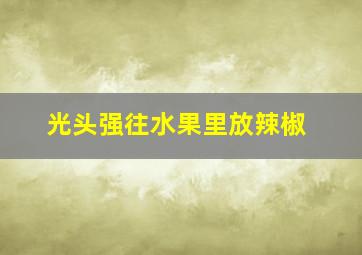 光头强往水果里放辣椒